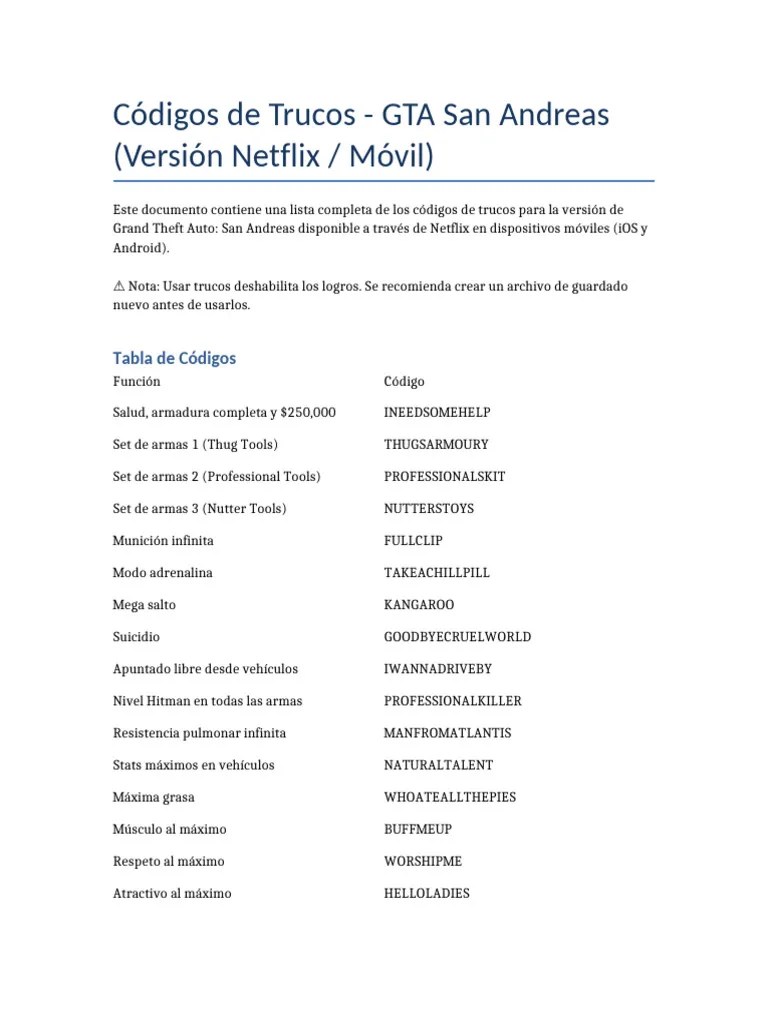 Códigos de Trucos - GTA San Andreas (Versión Netflix / Móvil)

Este documento contiene una lista completa de los códigos de trucos para la versión de Grand Theft Auto: San Andreas disponible a través de Netflix en dispositivos móviles (iOS y Android).

⚠ Nota: Usar trucos deshabilita los logros. Se recomienda crear un archivo de guardado nuevo antes de usarlos.

Tabla de Códigos

| Función | Código |
|---|---|
| Salud, armadura completa y $250,000 | INEEDSOMEHELP |
| Set de armas 1 (Thug Tools) | THUGSARMOURY |
| Set de armas 2 (Professional Tools) | PROFESSIONALSKIT |
| Set de armas 3 (Nutter Tools) | NUTTERSTOYS |
| Munición infinita | FULLCLIP |
| Modo adrenalina | TAKEACHILLPILL |
| Mega salto | KANGAROO |
| Suicidio | GOODBYECRUELWORLD |
| Apuntado libre desde vehículos | IWANNADRIVEBY |
| Nivel Hitman en todas las armas | PROFESSIONALKILLER |
| Resistencia pulmonar infinita | MANFROMATLANTIS |
| Stats máximos en vehículos | NATURALTALENT |
| Máxima grasa | WHOATEALLTHEPIES |
| Músculo al máximo | BUFFMEUP |
| Respeto al máximo | WORSHIPME |
| Atractivo al máximo | HELLOLADIES |